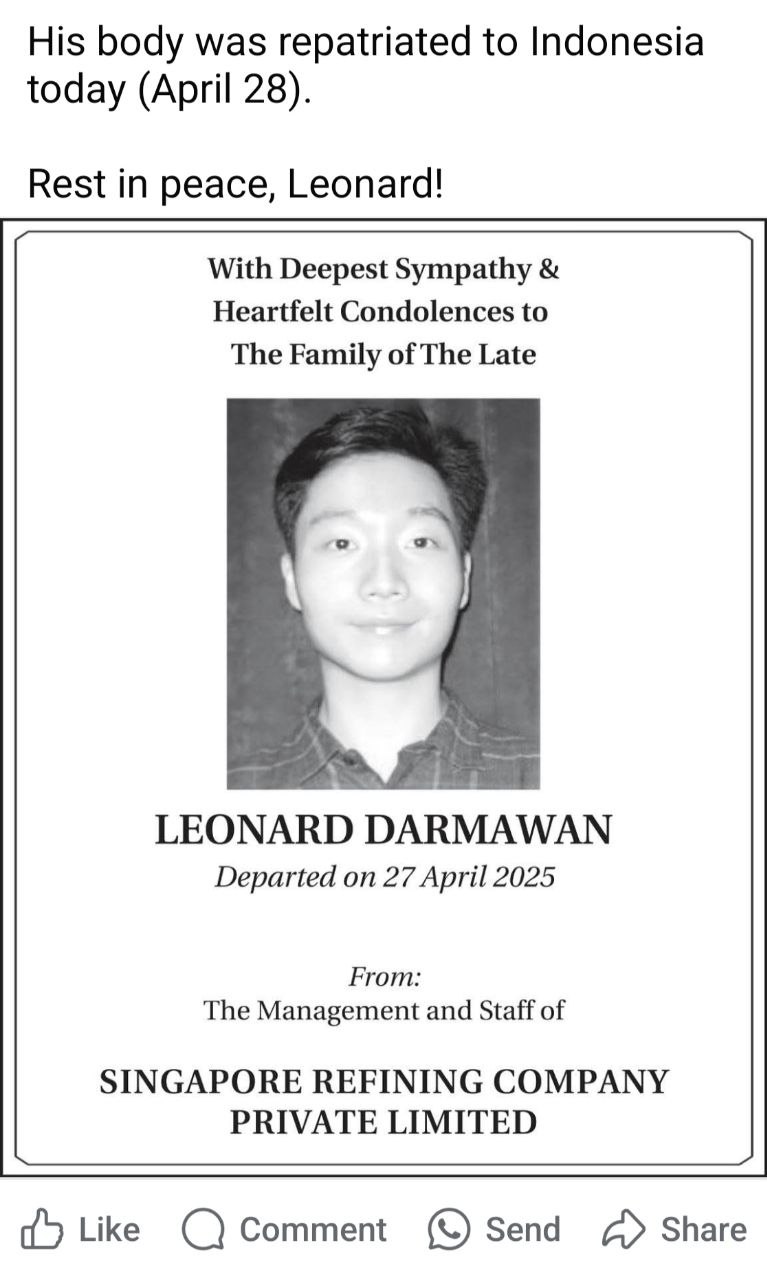 His body was repatriated to Indonesia today (April 28).

Rest in peace, Leonard!

With Deepest Sympathy & Heartfelt Condolences to The Family of The Late

LEONARD DARMAWAN
Departed on 27 April 2025

From:
The Management and Staff of

SINGAPORE REFINING COMPANY PRIVATE LIMITED

Like Comment Send Share